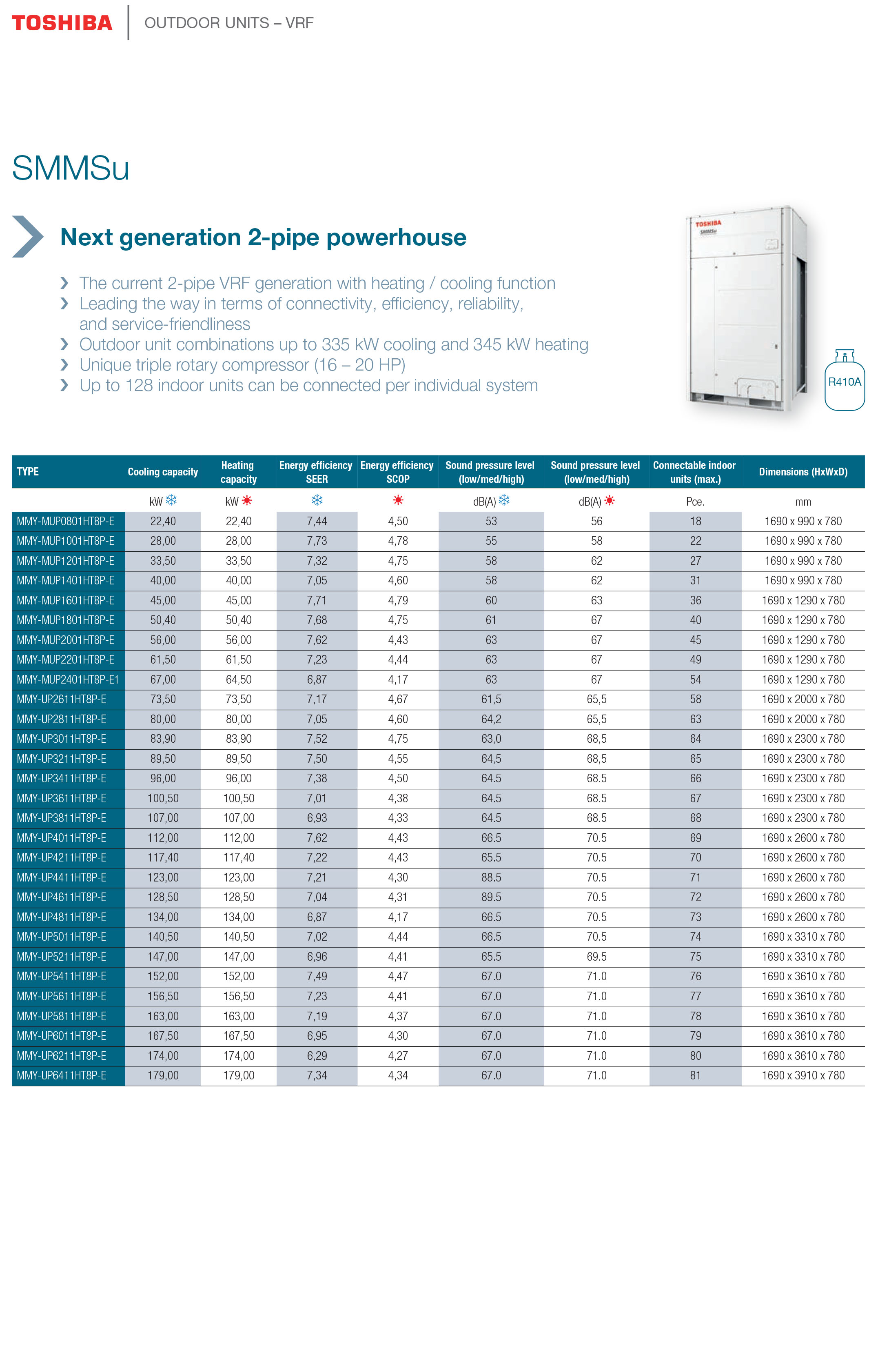 TOSHIBA OUTDOOR UNITS – VRF

SMMSu

Next generation 2-pipe powerhouse

› The current 2-pipe VRF generation with heating / cooling function
› Leading the way in terms of connectivity, efficiency, reliability, and service-friendliness
› Outdoor unit combinations up to 335 kW cooling and 345 kW heating
› Unique triple rotary compressor (16 – 20 HP)
› Up to 128 indoor units can be connected per individual system

TOSHIBA
SMMSu

R410A

| TYPE | Cooling capacity | Heating capacity | Energy efficiency SEER | Energy efficiency SCOP | Sound pressure level (low/med/high) | Sound pressure level (low/med/high) | Connectable indoor units (max.) | Dimensions (HxWxD) |
|---|---|---|---|---|---|---|---|---|
| | kW | kW | | | dB(A) | dB(A) | Pce. | mm |
| MMY-MUP0801HT8P-E | 22,40 | 22,40 | 7,44 | 4,50 | 53 | 56 | 18 | 1690 x 990 x 780 |
| MMY-MUP1001HT8P-E | 28,00 | 28,00 | 7,73 | 4,78 | 55 | 58 | 22 | 1690 x 990 x 780 |
| MMY-MUP1201HT8P-E | 33,50 | 33,50 | 7,32 | 4,75 | 58 | 62 | 27 | 1690 x 990 x 780 |
| MMY-MUP1401HT8P-E | 40,00 | 40,00 | 7,05 | 4,60 | 58 | 62 | 31 | 1690 x 990 x 780 |
| MMY-MUP1601HT8P-E | 45,00 | 45,00 | 7,71 | 4,79 | 60 | 63 | 36 | 1690 x 1290 x 780 |
| MMY-MUP1801HT8P-E | 50,40 | 50,40 | 7,68 | 4,75 | 61 | 67 | 40 | 1690 x 1290 x 780 |
| MMY-MUP2001HT8P-E | 56,00 | 56,00 | 7,62 | 4,43 | 63 | 67 | 45 | 1690 x 1290 x 780 |
| MMY-MUP2201HT8P-E | 61,50 | 61,50 | 7,23 | 4,44 | 63 | 67 | 49 | 1690 x 1290 x 780 |
| MMY-MUP2401HT8P-E1 | 67,00 | 64,50 | 6,87 | 4,17 | 63 | 67 | 54 | 1690 x 1290 x 780 |
| MMY-UP2611HT8P-E | 73,50 | 73,50 | 7,17 | 4,67 | 61,5 | 65,5 | 58 | 1690 x 2000 x 780 |
| MMY-UP2811HT8P-E | 80,00 | 80,00 | 7,05 | 4,60 | 64,2 | 65,5 | 63 | 1690 x 2000 x 780 |
| MMY-UP3011HT8P-E | 83,90 | 83,90 | 7,52 | 4,75 | 63,0 | 68,5 | 64 | 1690 x 2300 x 780 |
| MMY-UP3211HT8P-E | 89,50 | 89,50 | 7,50 | 4,55 | 64,5 | 68,5 | 65 | 1690 x 2300 x 780 |
| MMY-UP3411HT8P-E | 96,00 | 96,00 | 7,38 | 4,50 | 64.5 | 68.5 | 66 | 1690 x 2300 x 780 |
| MMY-UP3611HT8P-E | 100,50 | 100,50 | 7,01 | 4,38 | 64.5 | 68.5 | 67 | 1690 x 2300 x 780 |
| MMY-UP3811HT8P-E | 107,00 | 107,00 | 6,93 | 4,33 | 64.5 | 68.5 | 68 | 1690 x 2300 x 780 |
| MMY-UP4011HT8P-E | 112,00 | 112,00 | 7,62 | 4,43 | 66.5 | 70.5 | 69 | 1690 x 2600 x 780 |
| MMY-UP4211HT8P-E | 117,40 | 117,40 | 7,22 | 4,43 | 65.5 | 70.5 | 70 | 1690 x 2600 x 780 |
| MMY-UP4411HT8P-E | 123,00 | 123,00 | 7,21 | 4,30 | 88.5 | 70.5 | 71 | 1690 x 2600 x 780 |
| MMY-UP4611HT8P-E | 128,50 | 128,50 | 7,04 | 4,31 | 89.5 | 70.5 | 72 | 1690 x 2600 x 780 |
| MMY-UP4811HT8P-E | 134,00 | 134,00 | 6,87 | 4,17 | 66.5 | 70.5 | 73 | 1690 x 2600 x 780 |
| MMY-UP5011HT8P-E | 140,50 | 140,50 | 7,02 | 4,44 | 66.5 | 70.5 | 74 | 1690 x 3310 x 780 |
| MMY-UP5211HT8P-E | 147,00 | 147,00 | 6,96 | 4,41 | 65.5 | 69.5 | 75 | 1690 x 3310 x 780 |
| MMY-UP5411HT8P-E | 152,00 | 152,00 | 7,49 | 4,47 | 67.0 | 71.0 | 76 | 1690 x 3610 x 780 |
| MMY-UP5611HT8P-E | 156,50 | 156,50 | 7,23 | 4,41 | 67.0 | 71.0 | 77 | 1690 x 3610 x 780 |
| MMY-UP5811HT8P-E | 163,00 | 163,00 | 7,19 | 4,37 | 67.0 | 71.0 | 78 | 1690 x 3610 x 780 |
| MMY-UP6011HT8P-E | 167,50 | 167,50 | 6,95 | 4,30 | 67.0 | 71.0 | 79 | 1690 x 3610 x 780 |
| MMY-UP6211HT8P-E | 174,00 | 174,00 | 6,29 | 4,27 | 67.0 | 71.0 | 80 | 1690 x 3610 x 780 |
| MMY-UP6411HT8P-E | 179,00 | 179,00 | 7,34 | 4,34 | 67.0 | 71.0 | 81 | 1690 x 3910 x 780 |